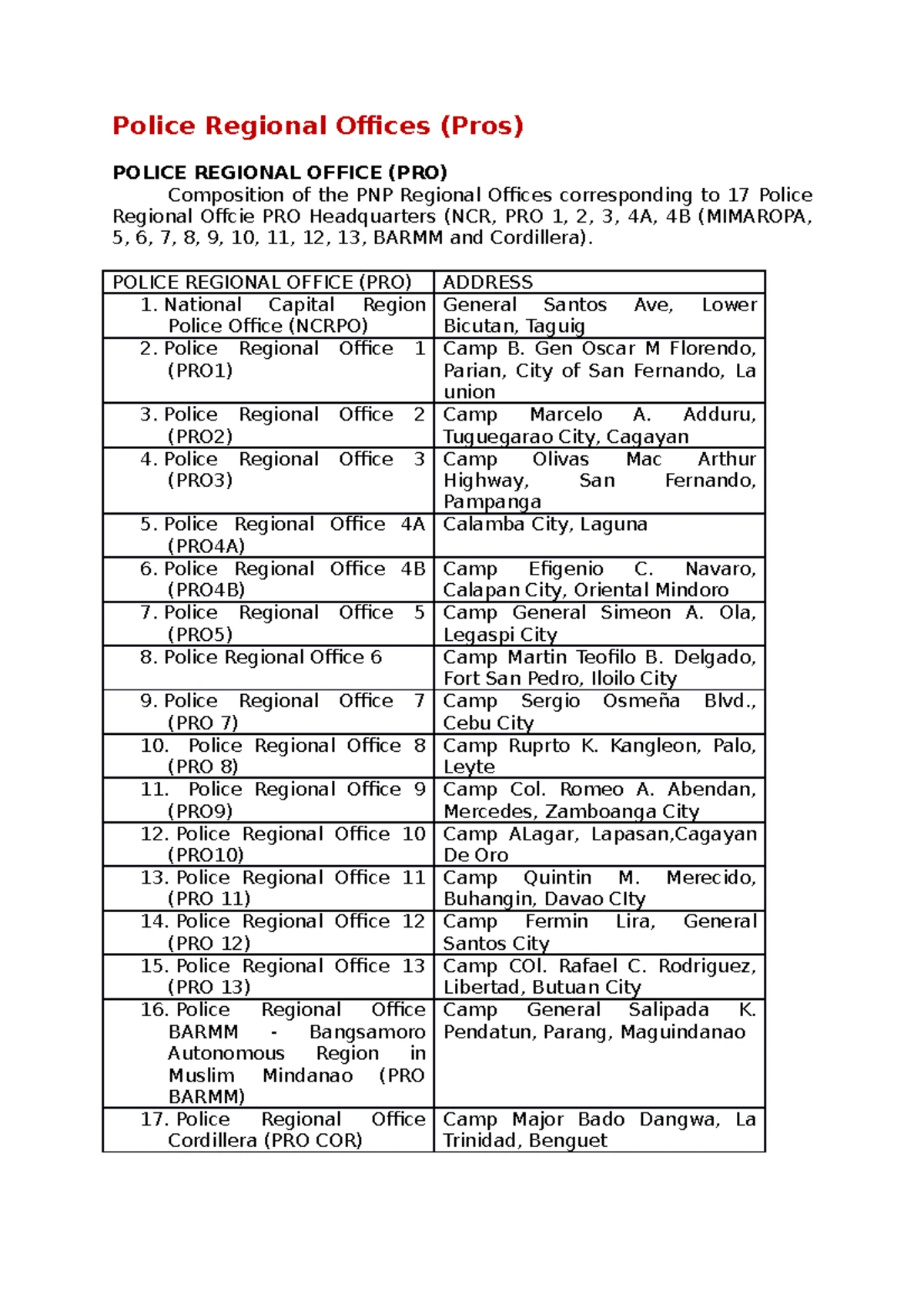 Police Regional Offices (Pros)

POLICE REGIONAL OFFICE (PRO)

Composition of the PNP Regional Offices corresponding to 17 Police Regional Offcie PRO Headquarters (NCR, PRO 1, 2, 3, 4A, 4B (MIMAROPA, 5, 6, 7, 8, 9, 10, 11, 12, 13, BARMM and Cordillera).

| POLICE REGIONAL OFFICE (PRO) | ADDRESS |
|---|---|
| 1. National Capital Region Police Office (NCRPO) | General Santos Ave, Lower Bicutan, Taguig |
| 2. Police Regional Office 1 (PRO1) | Camp B. Gen Oscar M Florendo, Parian, City of San Fernando, La union |
| 3. Police Regional Office 2 (PRO2) | Camp Marcelo A. Adduru, Tuguegarao City, Cagayan |
| 4. Police Regional Office 3 (PRO3) | Camp Olivas Mac Arthur Highway, San Fernando, Pampanga |
| 5. Police Regional Office 4A (PRO4A) | Calamba City, Laguna |
| 6. Police Regional Office 4B (PRO4B) | Camp Efigenio C. Navaro, Calapan City, Oriental Mindoro |
| 7. Police Regional Office 5 (PRO5) | Camp General Simeon A. Ola, Legaspi City |
| 8. Police Regional Office 6 | Camp Martin Teofilo B. Delgado, Fort San Pedro, Iloilo City |
| 9. Police Regional Office 7 (PRO 7) | Camp Sergio Osmeña Blvd., Cebu City |
| 10. Police Regional Office 8 (PRO 8) | Camp Ruprto K. Kangleon, Palo, Leyte |
| 11. Police Regional Office 9 (PRO9) | Camp Col. Romeo A. Abendan, Mercedes, Zamboanga City |
| 12. Police Regional Office 10 (PRO10) | Camp ALagar, Lapasan,Cagayan De Oro |
| 13. Police Regional Office 11 (PRO 11) | Camp Quintin M. Merecido, Buhangin, Davao CIty |
| 14. Police Regional Office 12 (PRO 12) | Camp Fermin Lira, General Santos City |
| 15. Police Regional Office 13 (PRO 13) | Camp COl. Rafael C. Rodriguez, Libertad, Butuan City |
| 16. Police Regional Office BARMM - Bangsamoro Autonomous Region in Muslim Mindanao (PRO BARMM) | Camp General Salipada K. Pendatun, Parang, Maguindanao |
| 17. Police Regional Office Cordillera (PRO COR) | Camp Major Bado Dangwa, La Trinidad, Benguet |